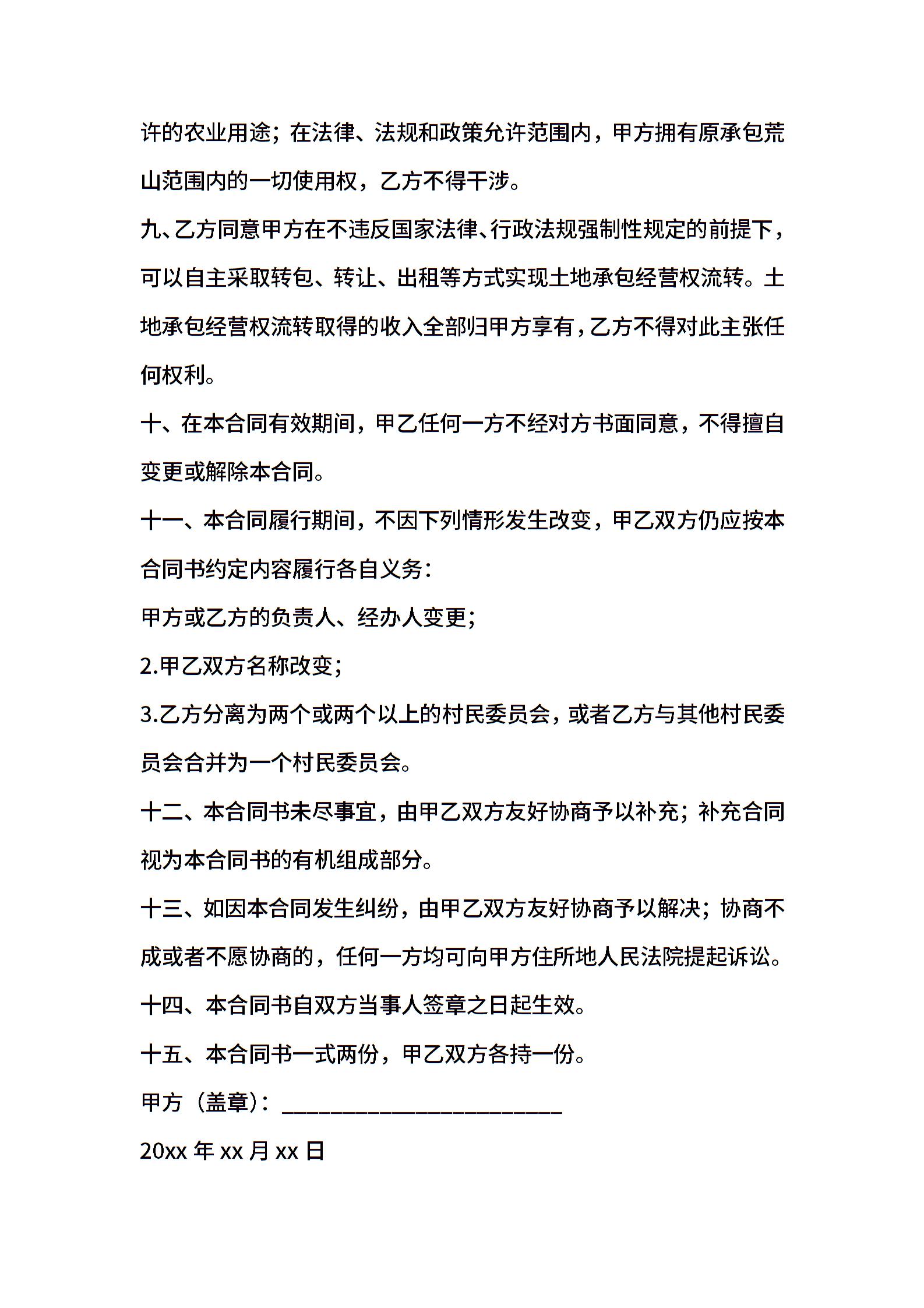 许的农业用途；在法律、法规和政策允许范围内，甲方拥有原承包荒山范围内的一切使用权，乙方不得干涉。

九、乙方同意甲方在不违反国家法律、行政法规强制性规定的前提下，可以自主采取转包、转让、出租等方式实现土地承包经营权流转。土地承包经营权流转取得的收入全部归甲方享有，乙方不得对此主张任何权利。

十、在本合同有效期间，甲乙任何一方不经对方书面同意，不得擅自变更或解除本合同。

十一、本合同履行期间，不因下列情形发生改变，甲乙双方仍应按本合同书约定内容履行各自义务：

甲方或乙方的负责人、经办人变更；

2.甲乙双方名称改变；

3.乙方分离为两个或两个以上的村民委员会，或者乙方与其他村民委员会合并为一个村民委员会。

十二、本合同书未尽事宜，由甲乙双方友好协商予以补充；补充合同视为本合同书的有机组成部分。

十三、如因本合同发生纠纷，由甲乙双方友好协商予以解决；协商不成或者不愿协商的，任何一方均可向甲方住所地人民法院提起诉讼。

十四、本合同书自双方当事人签章之日起生效。

十五、本合同书一式两份，甲乙双方各持一份。

甲方（盖章）：________________________

20xx 年 xx 月 xx 日